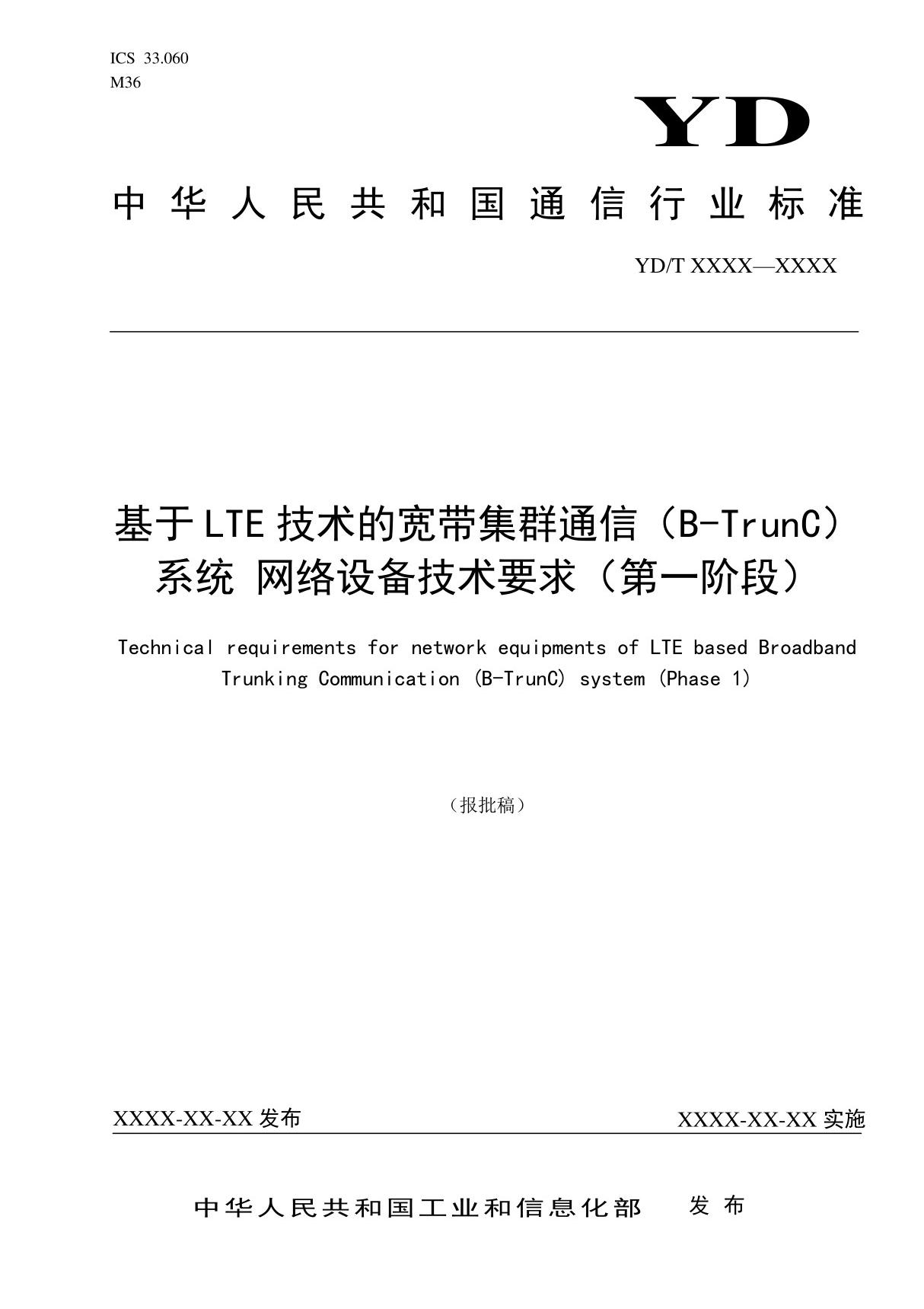 ICS 33.060
M36

YD

中华人民共和国通信行业标准

YD/T XXXX—XXXX

基于LTE技术的宽带集群通信（B-TrunC）系统 网络设备技术要求（第一阶段）

Technical requirements for network equipments of LTE based Broadband Trunking Communication (B-TrunC) system (Phase 1)

（报批稿）

XXXX-XX-XX 发布

XXXX-XX-XX 实施

中华人民共和国工业和信息化部 发布